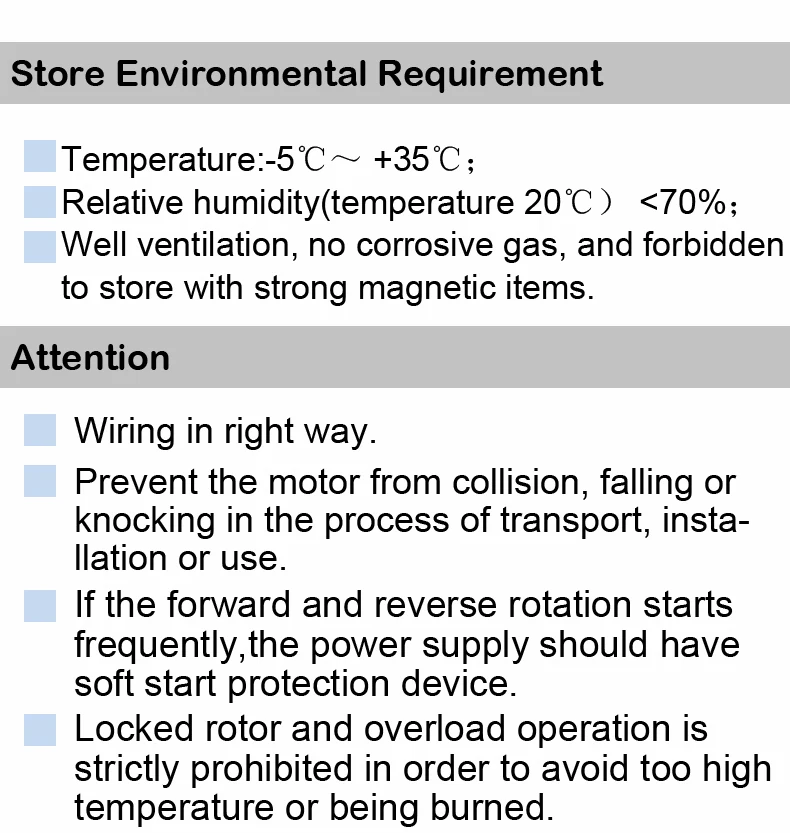 Store Environmental Requirement

Temperature:-5℃～ +35℃；

Relative humidity(temperature 20℃） <70%；

Well ventilation, no corrosive gas, and forbidden to store with strong magnetic items.

Attention

Wiring in right way.

Prevent the motor from collision, falling or knocking in the process of transport, installation or use.

If the forward and reverse rotation starts frequently,the power supply should have soft start protection device.

Locked rotor and overload operation is strictly prohibited in order to avoid too high temperature or being burned.